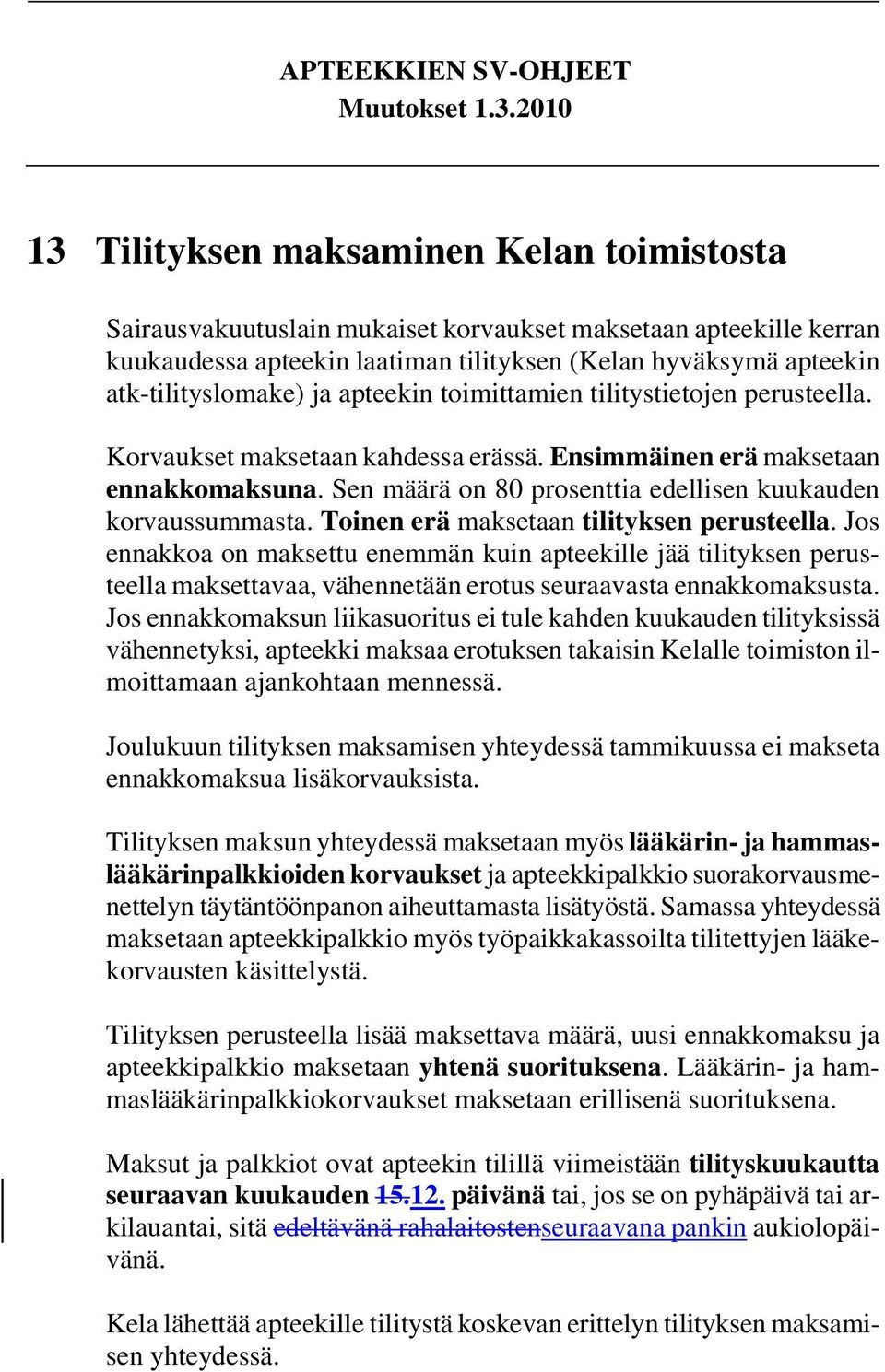 APTEEKKIEN SV-OHJEET
Muutokset 1.3.2010

13 Tilityksen maksaminen Kelan toimistosta

Sairausvakuutuslain mukaiset korvaukset maksetaan apteekille kerran kuukaudessa apteekin laatiman tilityksen (Kelan hyväksymä apteekin atk-tilityslomake) ja apteekin toimittamien tilitystietojen perusteella.

Korvaukset maksetaan kahdessa erässä. Ensimmäinen erä maksetaan ennakkomaksuna. Sen määrä on 80 prosenttia edellisen kuukauden korvaussummasta. Toinen erä maksetaan tilityksen perusteella. Jos ennakkoa on maksettu enemmän kuin apteekille jää tilityksen perusteella maksettavaa, vähennetään erotus seuraavasta ennakkomaksusta. Jos ennakkomaksun liikasuoritus ei tule kahden kuukauden tilityksissä vähennetyksi, apteekki maksaa erotuksen takaisin Kelalle toimiston ilmoittamaan ajankohtaan mennessä.

Joulukuun tilityksen maksamisen yhteydessä tammikuussa ei makseta ennakkomaksua lisäkorvauksista.

Tilityksen maksun yhteydessä maksetaan myös lääkärin- ja hammaslääkärinpalkkioiden korvaukset ja apteekkipalkkio suorakorvausmenettelyn täytäntöönpanon aiheuttamasta lisätyöstä. Samassa yhteydessä maksetaan apteekkipalkkio myös työpaikkakassoilta tilitettyjen lääkekorvausten käsittelystä.

Tilityksen perusteella lisää maksettava määrä, uusi ennakkomaksu ja apteekkipalkkio maksetaan yhtenä suorituksena. Lääkärin- ja hammaslääkärinpalkkiokorvaukset maksetaan erillisenä suorituksena.

Maksut ja palkkiot ovat apteekin tilillä viimeistään tilityskuukautta seuraavan kuukauden 15.12. päivänä tai, jos se on pyhäpäivä tai arkilauantai, sitä edeltävänä rahalaitostenseuraavana pankin aukiolopäivänä.

Kela lähettää apteekille tilitystä koskevan erittelyn tilityksen maksamisen yhteydessä.